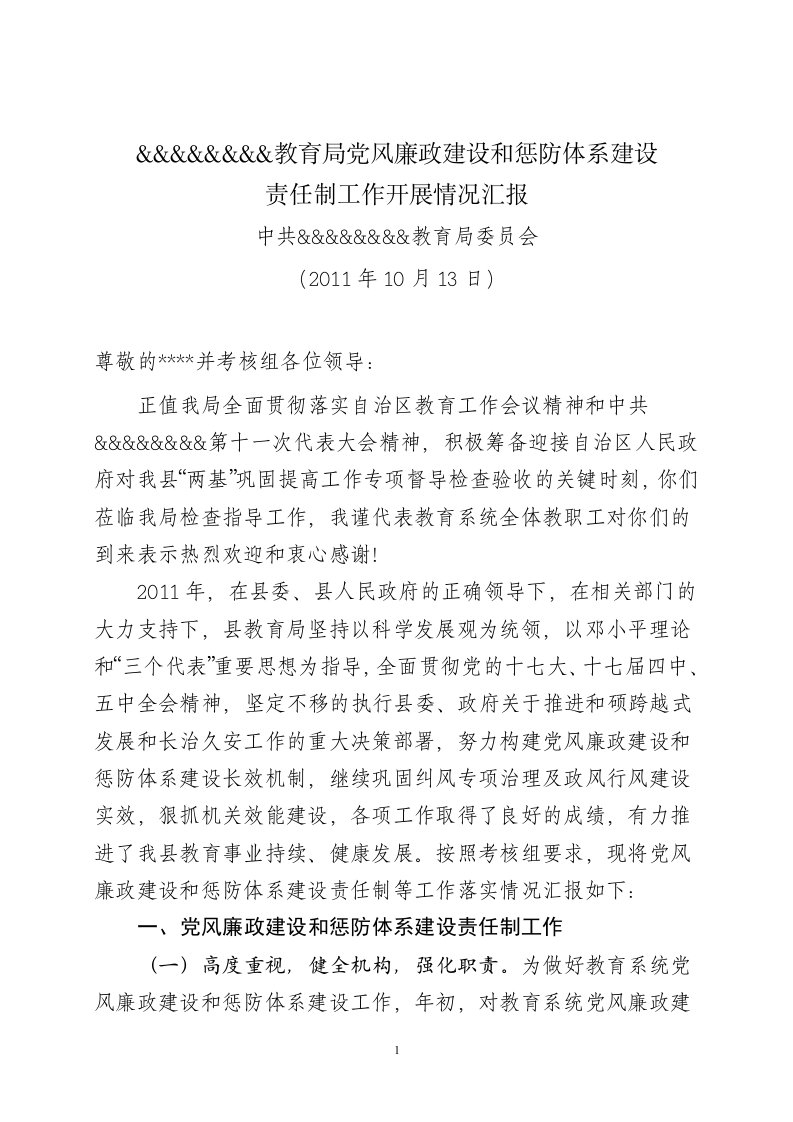 &&&&&&&&教育局党风廉政建设和惩防体系建设责任制工作开展情况汇报

中共&&&&&&&&教育局委员会

（2011 年 10 月 13 日）

尊敬的****并考核组各位领导：

正值我局全面贯彻落实自治区教育工作会议精神和中共&&&&&&&&第十一次代表大会精神，积极筹备迎接自治区人民政府对我县“两基”巩固提高工作专项督导检查验收的关键时刻，你们莅临我局检查指导工作，我谨代表教育系统全体教职工对你们的到来表示热烈欢迎和衷心感谢！

2011 年，在县委、县人民政府的正确领导下，在相关部门的大力支持下，县教育局坚持以科学发展观为统领，以邓小平理论和“三个代表”重要思想为指导，全面贯彻党的十七大、十七届四中、五中全会精神，坚定不移的执行县委、政府关于推进和硕跨越式发展和长治久安工作的重大决策部署，努力构建党风廉政建设和惩防体系建设长效机制，继续巩固纠风专项治理及政风行风建设实效，狠抓机关效能建设，各项工作取得了良好的成绩，有力推进了我县教育事业持续、健康发展。按照考核组要求，现将党风廉政建设和惩防体系建设责任制等工作落实情况汇报如下：

一、党风廉政建设和惩防体系建设责任制工作

（一）高度重视，健全机构，强化职责。为做好教育系统党风廉政建设和惩防体系建设工作，年初，对教育系统党风廉政建

1